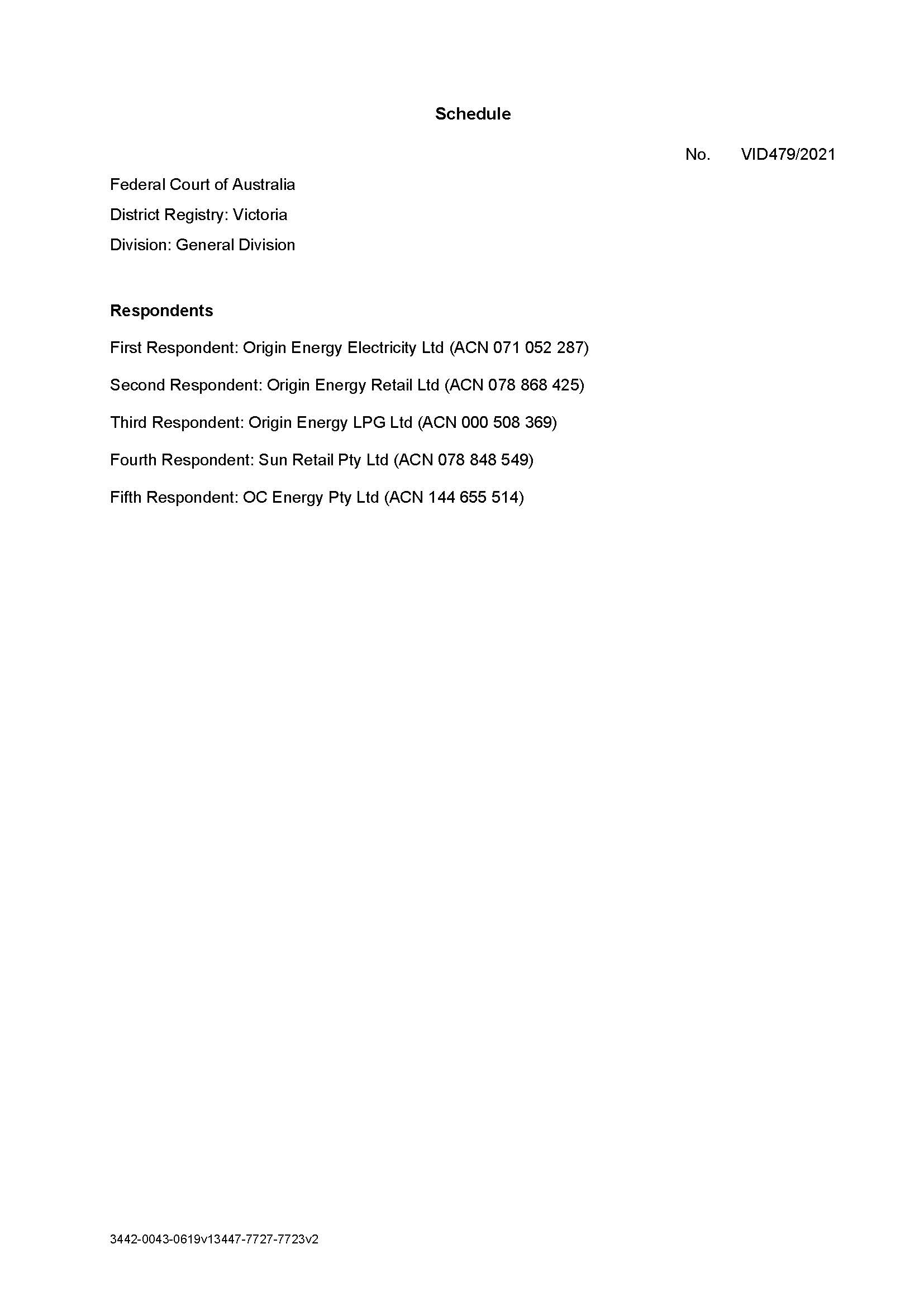 Schedule

No. VID479/2021

Federal Court of Australia
District Registry: Victoria
Division: General Division

Respondents

First Respondent: Origin Energy Electricity Ltd (ACN 071 052 287)

Second Respondent: Origin Energy Retail Ltd (ACN 078 868 425)

Third Respondent: Origin Energy LPG Ltd (ACN 000 508 369)

Fourth Respondent: Sun Retail Pty Ltd (ACN 078 848 549)

Fifth Respondent: OC Energy Pty Ltd (ACN 144 655 514)

3442-0043-0619v13447-7727-7723v2